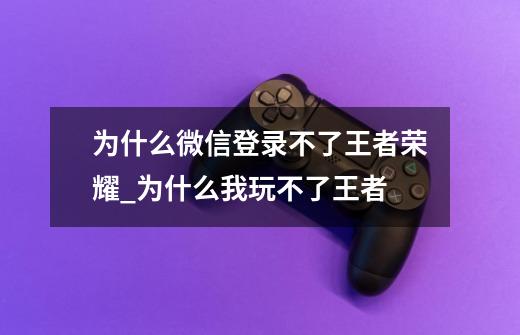 为什么微信登录不了王者荣耀_为什么我玩不了王者